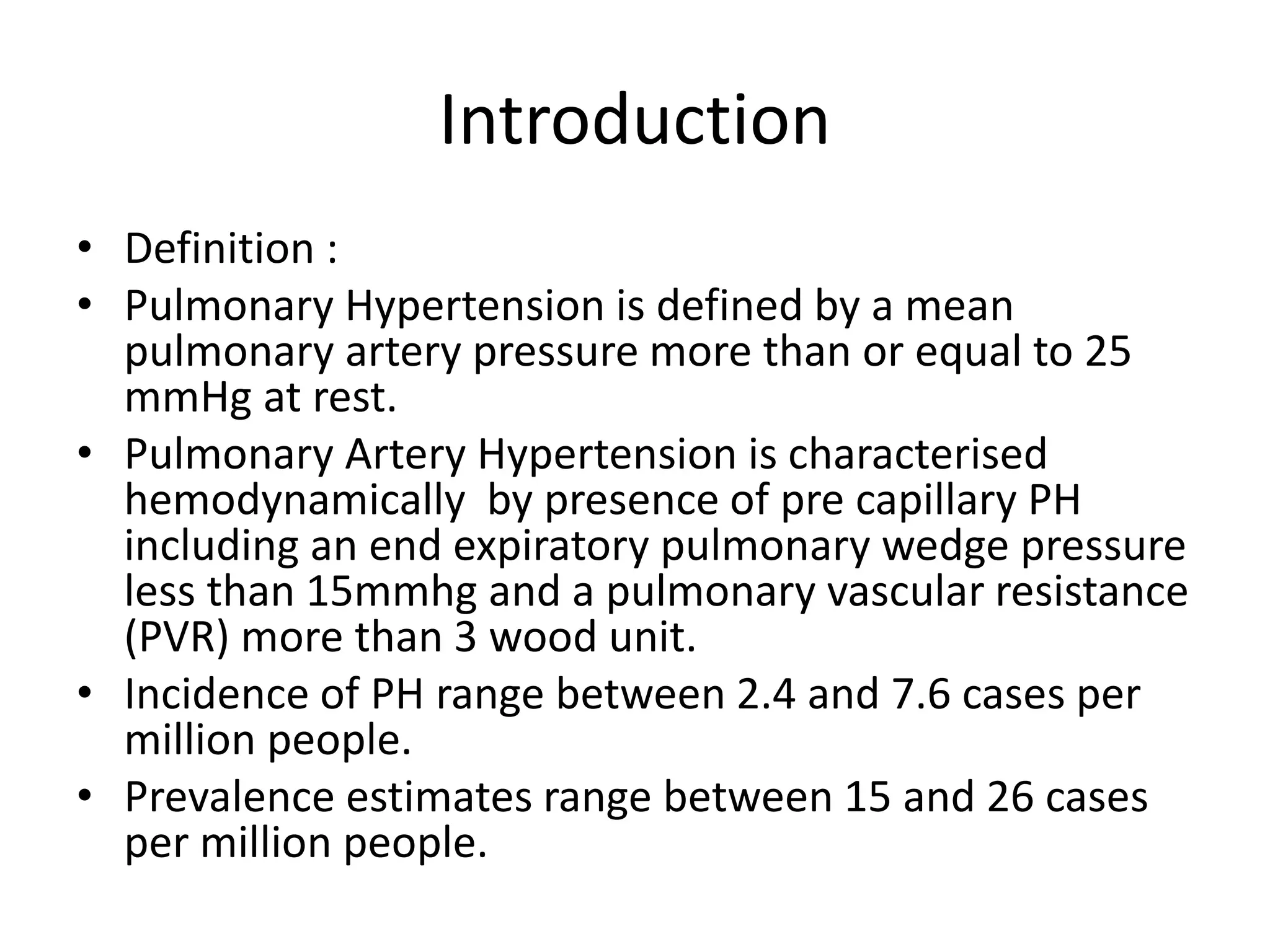 Introduction

• Definition :
• Pulmonary Hypertension is defined by a mean pulmonary artery pressure more than or equal to 25 mmHg at rest.
• Pulmonary Artery Hypertension is characterised hemodynamically by presence of pre capillary PH including an end expiratory pulmonary wedge pressure less than 15mmhg and a pulmonary vascular resistance (PVR) more than 3 wood unit.
• Incidence of PH range between 2.4 and 7.6 cases per million people.
• Prevalence estimates range between 15 and 26 cases per million people.